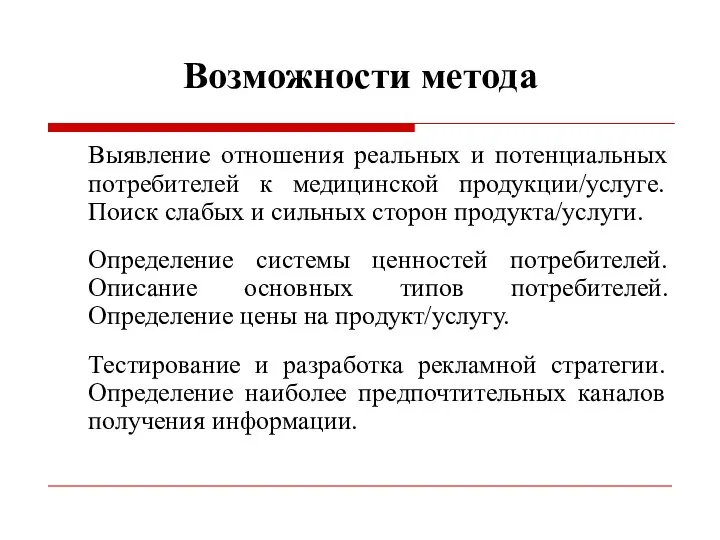 Возможности метода

Выявление отношения реальных и потенциальных потребителей к медицинской продукции/услуге. Поиск слабых и сильных сторон продукта/услуги.

Определение системы ценностей потребителей. Описание основных типов потребителей. Определение цены на продукт/услугу.

Тестирование и разработка рекламной стратегии. Определение наиболее предпочтительных каналов получения информации.